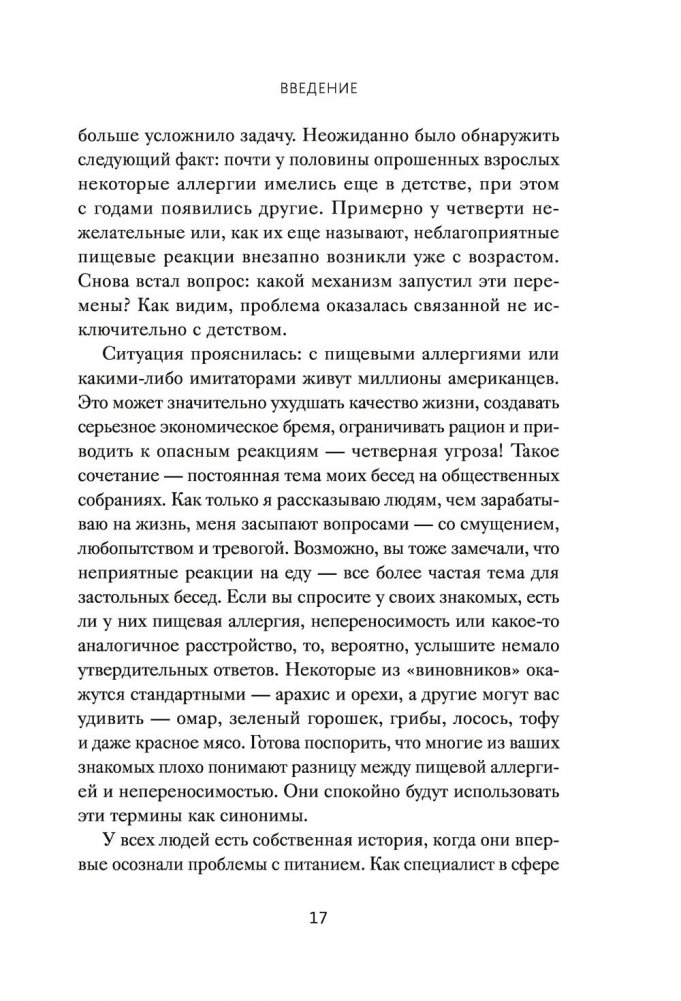 ВВЕДЕНИЕ

больше усложнило задачу. Неожиданно было обнаружить следующий факт: почти у половины опрошенных взрослых некоторые аллергии имелись еще в детстве, при этом с годами появились другие. Примерно у четверти нежелательные или, как их еще называют, неблагоприятные пищевые реакции внезапно возникли уже с возрастом. Снова встал вопрос: какой механизм запустил эти перемены? Как видим, проблема оказалась связанной не исключительно с детством.

Ситуация прояснилась: с пищевыми аллергиями или какими-либо имитаторами живут миллионы американцев. Это может значительно ухудшать качество жизни, создавать серьезное экономическое бремя, ограничивать рацион и приводить к опасным реакциям — четверная угроза! Такое сочетание — постоянная тема моих бесед на общественных собраниях. Как только я рассказываю людям, чем зарабатываю на жизнь, меня засыпают вопросами — со смущением, любопытством и тревогой. Возможно, вы тоже замечали, что неприятные реакции на еду — все более частая тема для застольных бесед. Если вы спросите у своих знакомых, есть ли у них пищевая аллергия, непереносимость или какое-то аналогичное расстройство, то, вероятно, услышите немало утвердительных ответов. Некоторые из «виновников» окажутся стандартными — арахис и орехи, а другие могут вас удивить — омар, зеленый горошек, грибы, лосось, тофу и даже красное мясо. Готова поспорить, что многие из ваших знакомых плохо понимают разницу между пищевой аллергией и непереносимостью. Они спокойно будут использовать эти термины как синонимы.

У всех людей есть собственная история, когда они впервые осознали проблемы с питанием. Как специалист в сфере

17